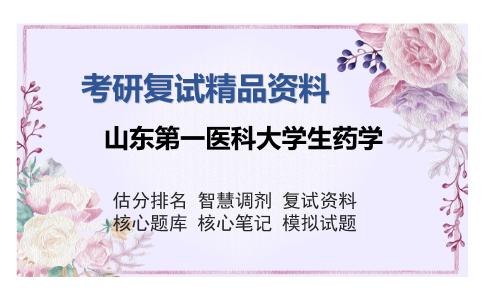 考研复试精品资料

山东第一医科大学生药学

估分排名 智慧调剂 复试资料
核心题库 核心笔记 模拟试题